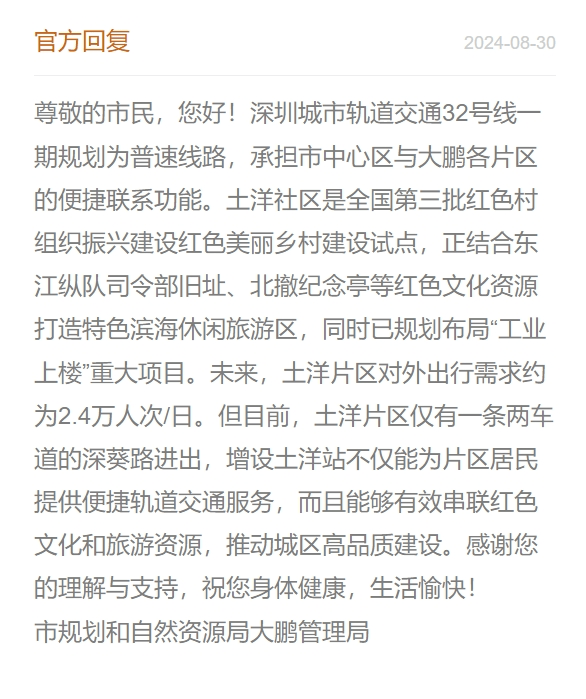 官方回复

2024-08-30

尊敬的市民，您好！深圳城市轨道交通32号线一期规划为普速线路，承担市中心区与大鹏各片区的便捷联系功能。土洋社区是全国第三批红色村组织振兴建设红色美丽乡村建设试点，正结合东江纵队司令部旧址、北撤纪念亭等红色文化资源打造特色滨海休闲旅游区，同时已规划布局“工业上楼”重大项目。未来，土洋片区对外出行需求约为2.4万人次/日。但目前，土洋片区仅有一条两车道的深葵路进出，增设土洋站不仅能为片区居民提供便捷轨道交通服务，而且能够有效串联红色文化和旅游资源，推动城区高品质建设。感谢您的理解与支持，祝您身体健康，生活愉快！
市规划和自然资源局大鹏管理局